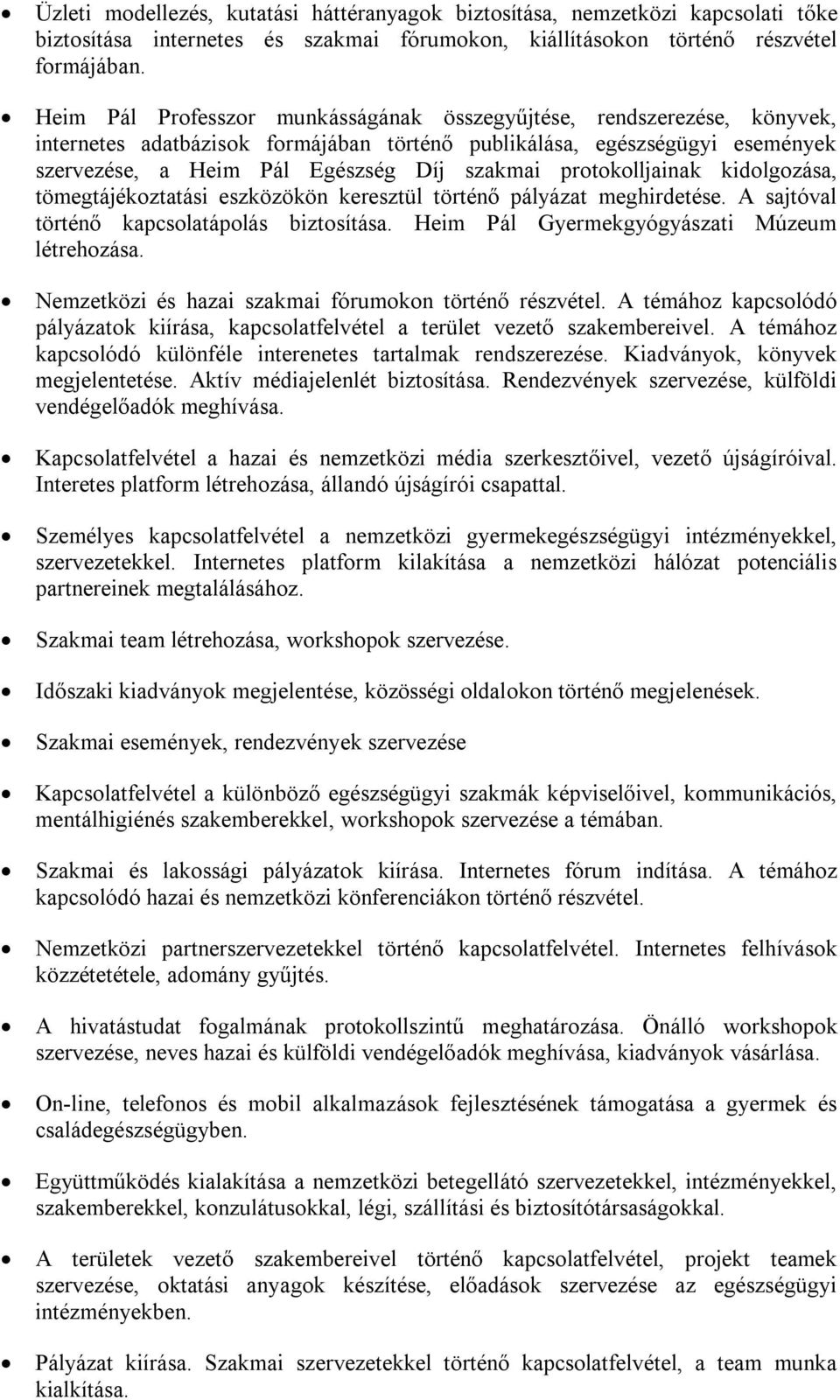 • Üzleti modellezés, kutatási háttéranyagok biztosítása, nemzetközi kapcsolati tőke biztosítása internetes és szakmai fórumokon, kiállításokon történő részvétel formájában.

• Heim Pál Professzor munkásságának összegyűjtése, rendszerezése, könyvek, internetes adatbázisok formájában történő publikálása, egészségügyi események szervezése, a Heim Pál Egészség Díj szakmai protokolljainak kidolgozása, tömegtájékoztatási eszközökön keresztül történő pályázat meghirdetése. A sajtóval történő kapcsolatápolás biztosítása. Heim Pál Gyermekgyógyászati Múzeum létrehozása.

• Nemzetközi és hazai szakmai fórumokon történő részvétel. A témához kapcsolódó pályázatok kiírása, kapcsolatfelvétel a terület vezető szakembereivel. A témához kapcsolódó különféle interenetes tartalmak rendszerezése. Kiadványok, könyvek megjelentetése. Aktív médiajelenlét biztosítása. Rendezvények szervezése, külföldi vendégelőadók meghívása.

• Kapcsolatfelvétel a hazai és nemzetközi média szerkesztőivel, vezető újságíróival. Interetes platform létrehozása, állandó újságírói csapattal.

• Személyes kapcsolatfelvétel a nemzetközi gyermekegészségügyi intézményekkel, szervezetekkel. Internetes platform kilakítása a nemzetközi hálózat potenciális partnereinek megtalálásához.

• Szakmai team létrehozása, workshopok szervezése.

• Időszaki kiadványok megjelentése, közösségi oldalokon történő megjelenések.

• Szakmai események, rendezvények szervezése

• Kapcsolatfelvétel a különböző egészségügyi szakmák képviselőivel, kommunikációs, mentálhigiénés szakemberekkel, workshopok szervezése a témában.

• Szakmai és lakossági pályázatok kiírása. Internetes fórum indítása. A témához kapcsolódó hazai és nemzetközi könferenciákon történő részvétel.

• Nemzetközi partnerszervezetekkel történő kapcsolatfelvétel. Internetes felhívások közzétetétele, adomány gyűjtés.

• A hivatástudat fogalmának protokollszintű meghatározása. Önálló workshopok szervezése, neves hazai és külföldi vendégelőadók meghívása, kiadványok vásárlása.

• On-line, telefonos és mobil alkalmazások fejlesztésének támogatása a gyermek és családegészségügyben.

• Együttműködés kialakítása a nemzetközi betegellátó szervezetekkel, intézményekkel, szakemberekkel, konzulátusokkal, légi, szállítási és biztosítótársaságokkal.

• A területek vezető szakembereivel történő kapcsolatfelvétel, projekt teamek szervezése, oktatási anyagok készítése, előadások szervezése az egészségügyi intézményekben.

• Pályázat kiírása. Szakmai szervezetekkel történő kapcsolatfelvétel, a team munka kialkítása.